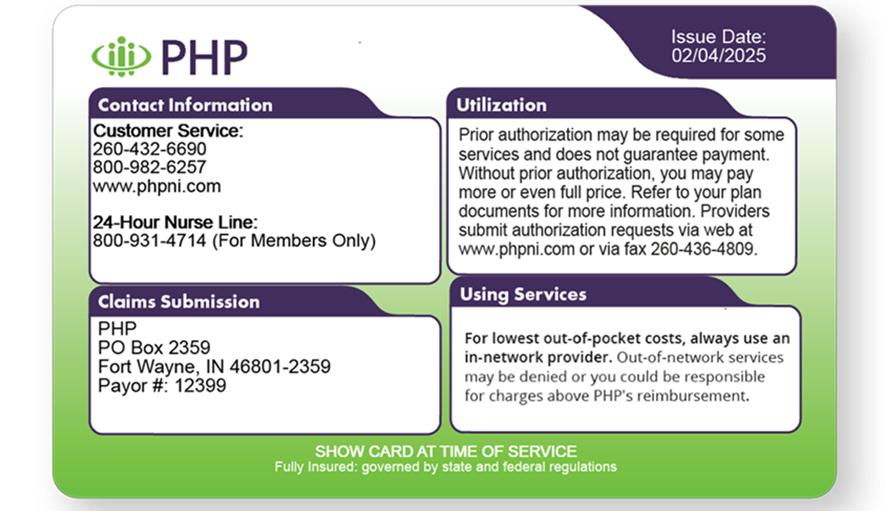 PHP

Issue Date:
02/04/2025

Contact Information

Customer Service:
260-432-6690
800-982-6257
www.phpni.com

24-Hour Nurse Line:
800-931-4714 (For Members Only)

Claims Submission

PHP
PO Box 2359
Fort Wayne, IN 46801-2359
Payor #: 12399

Utilization

Prior authorization may be required for some services and does not guarantee payment. Without prior authorization, you may pay more or even full price. Refer to your plan documents for more information. Providers submit authorization requests via web at www.phpni.com or via fax 260-436-4809.

Using Services

For lowest out-of-pocket costs, always use an in-network provider. Out-of-network services may be denied or you could be responsible for charges above PHP's reimbursement.

SHOW CARD AT TIME OF SERVICE
Fully Insured: governed by state and federal regulations